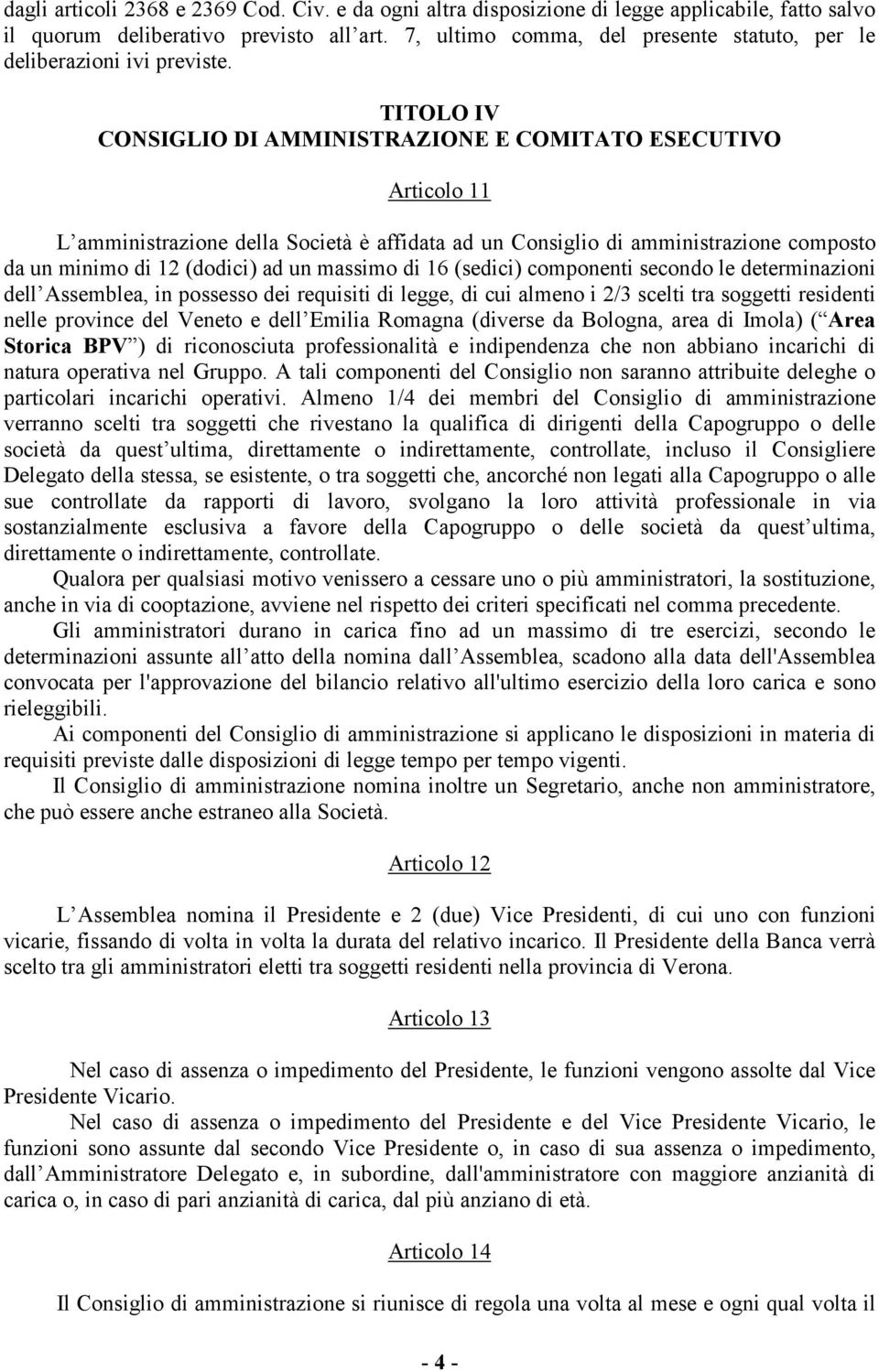 dagli articoli 2368 e 2369 Cod. Civ. e da ogni altra disposizione di legge applicabile, fatto salvo il quorum deliberativo previsto all art. 7, ultimo comma, del presente statuto, per le deliberazioni ivi previste.

TITOLO IV
CONSIGLIO DI AMMINISTRAZIONE E COMITATO ESECUTIVO

Articolo 11

L amministrazione della Società è affidata ad un Consiglio di amministrazione composto da un minimo di 12 (dodici) ad un massimo di 16 (sedici) componenti secondo le determinazioni dell Assemblea, in possesso dei requisiti di legge, di cui almeno i 2/3 scelti tra soggetti residenti nelle province del Veneto e dell Emilia Romagna (diverse da Bologna, area di Imola) ( Area Storica BPV ) di riconosciuta professionalità e indipendenza che non abbiano incarichi di natura operativa nel Gruppo. A tali componenti del Consiglio non saranno attribuite deleghe o particolari incarichi operativi. Almeno 1/4 dei membri del Consiglio di amministrazione verranno scelti tra soggetti che rivestano la qualifica di dirigenti della Capogruppo o delle società da quest ultima, direttamente o indirettamente, controllate, incluso il Consigliere Delegato della stessa, se esistente, o tra soggetti che, ancorché non legati alla Capogruppo o alle sue controllate da rapporti di lavoro, svolgano la loro attività professionale in via sostanzialmente esclusiva a favore della Capogruppo o delle società da quest ultima, direttamente o indirettamente, controllate.

Qualora per qualsiasi motivo venissero a cessare uno o più amministratori, la sostituzione, anche in via di cooptazione, avviene nel rispetto dei criteri specificati nel comma precedente.

Gli amministratori durano in carica fino ad un massimo di tre esercizi, secondo le determinazioni assunte all atto della nomina dall Assemblea, scadono alla data dell'Assemblea convocata per l'approvazione del bilancio relativo all'ultimo esercizio della loro carica e sono rieleggibili.

Ai componenti del Consiglio di amministrazione si applicano le disposizioni in materia di requisiti previste dalle disposizioni di legge tempo per tempo vigenti.

Il Consiglio di amministrazione nomina inoltre un Segretario, anche non amministratore, che può essere anche estraneo alla Società.

Articolo 12

L Assemblea nomina il Presidente e 2 (due) Vice Presidenti, di cui uno con funzioni vicarie, fissando di volta in volta la durata del relativo incarico. Il Presidente della Banca verrà scelto tra gli amministratori eletti tra soggetti residenti nella provincia di Verona.

Articolo 13

Nel caso di assenza o impedimento del Presidente, le funzioni vengono assolte dal Vice Presidente Vicario.

Nel caso di assenza o impedimento del Presidente e del Vice Presidente Vicario, le funzioni sono assunte dal secondo Vice Presidente o, in caso di sua assenza o impedimento, dall Amministratore Delegato e, in subordine, dall'amministratore con maggiore anzianità di carica o, in caso di pari anzianità di carica, dal più anziano di età.

Articolo 14

Il Consiglio di amministrazione si riunisce di regola una volta al mese e ogni qual volta il

- 4 -